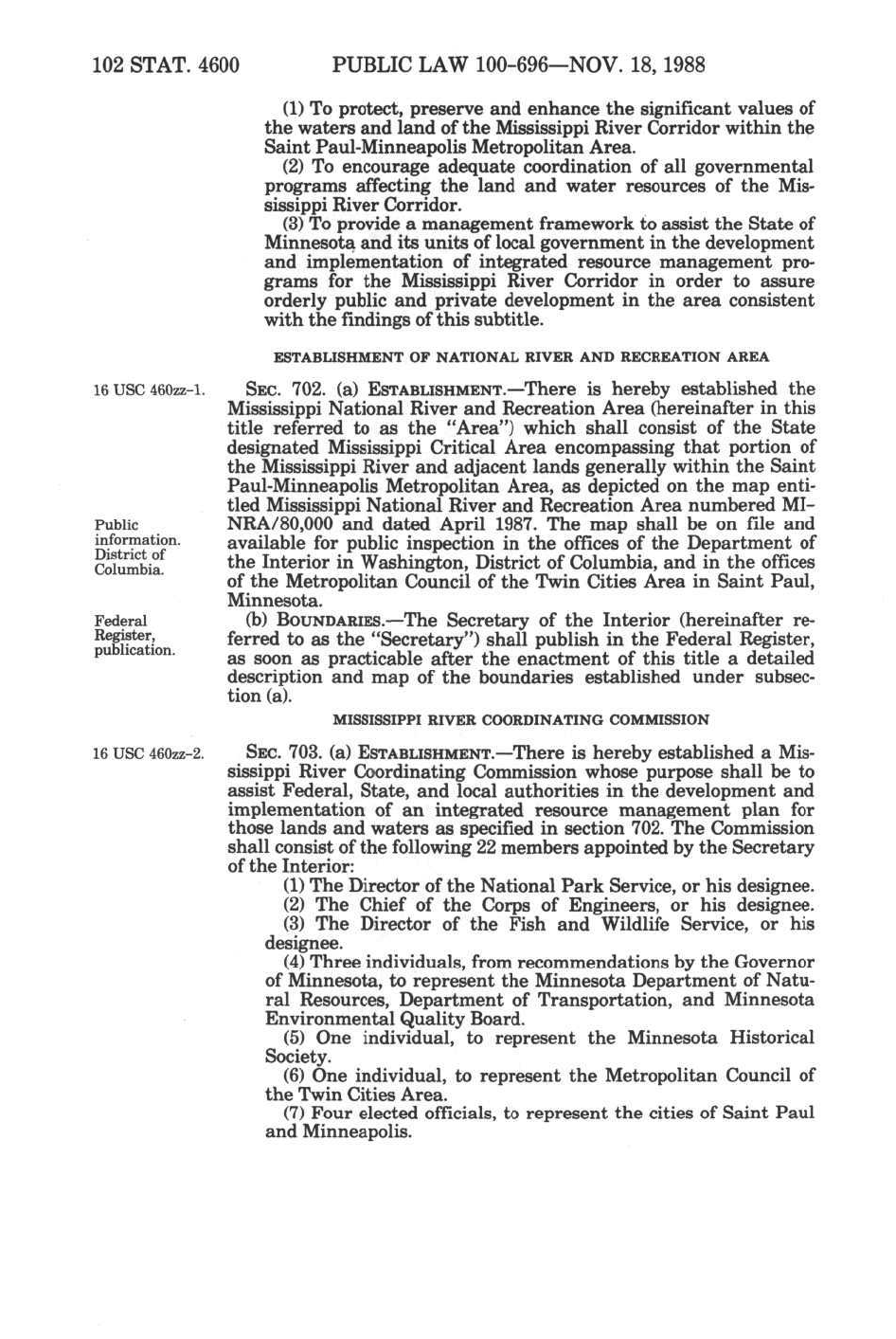 102 STAT. 4600 PUBLIC LAW 100-696—NOV. 18, 1988

(1) To protect, preserve and enhance the significant values of the waters and land of the Mississippi River Corridor within the Saint Paul-Minneapolis Metropolitan Area.

(2) To encourage adequate coordination of all governmental programs affecting the land and water resources of the Mississippi River Corridor.

(3) To provide a management framework to assist the State of Minnesota and its units of local government in the development and implementation of integrated resource management programs for the Mississippi River Corridor in order to assure orderly public and private development in the area consistent with the findings of this subtitle.

ESTABLISHMENT OF NATIONAL RIVER AND RECREATION AREA

16 USC 460zz-1.

SEC. 702. (a) ESTABLISHMENT.—There is hereby established the Mississippi National River and Recreation Area (hereinafter in this title referred to as the "Area") which shall consist of the State designated Mississippi Critical Area encompassing that portion of the Mississippi River and adjacent lands generally within the Saint Paul-Minneapolis Metropolitan Area, as depicted on the map entitled Mississippi National River and Recreation Area numbered MI-NRA/80,000 and dated April 1987. The map shall be on file and available for public inspection in the offices of the Department of the Interior in Washington, District of Columbia, and in the offices of the Metropolitan Council of the Twin Cities Area in Saint Paul, Minnesota.

Public information. District of Columbia.

Federal Register, publication.

(b) BOUNDARIES.—The Secretary of the Interior (hereinafter referred to as the "Secretary") shall publish in the Federal Register, as soon as practicable after the enactment of this title a detailed description and map of the boundaries established under subsection (a).

MISSISSIPPI RIVER COORDINATING COMMISSION

16 USC 460zz-2.

SEC. 703. (a) ESTABLISHMENT.—There is hereby established a Mississippi River Coordinating Commission whose purpose shall be to assist Federal, State, and local authorities in the development and implementation of an integrated resource management plan for those lands and waters as specified in section 702. The Commission shall consist of the following 22 members appointed by the Secretary of the Interior:

(1) The Director of the National Park Service, or his designee.

(2) The Chief of the Corps of Engineers, or his designee.

(3) The Director of the Fish and Wildlife Service, or his designee.

(4) Three individuals, from recommendations by the Governor of Minnesota, to represent the Minnesota Department of Natural Resources, Department of Transportation, and Minnesota Environmental Quality Board.

(5) One individual, to represent the Minnesota Historical Society.

(6) One individual, to represent the Metropolitan Council of the Twin Cities Area.

(7) Four elected officials, to represent the cities of Saint Paul and Minneapolis.